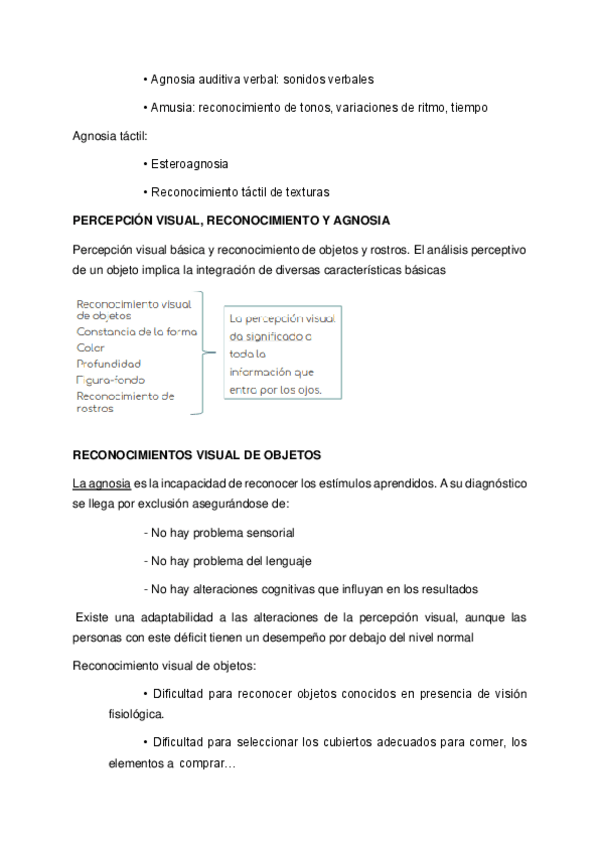 • Agnosia auditiva verbal: sonidos verbales

• Amusia: reconocimiento de tonos, variaciones de ritmo, tiempo

Agnosia táctil:

• Esteroagnosia

• Reconocimiento táctil de texturas

PERCEPCIÓN VISUAL, RECONOCIMIENTO Y AGNOSIA

Percepción visual básica y reconocimiento de objetos y rostros. El análisis perceptivo de un objeto implica la integración de diversas características básicas

Reconocimiento visual de objetos
Constancia de la forma
Color
Profundidad
Figura-fondo
Reconocimiento de rostros

La percepción visual da significado a toda la información que entra por los ojos.

RECONOCIMIENTOS VISUAL DE OBJETOS

La agnosia es la incapacidad de reconocer los estímulos aprendidos. A su diagnóstico se llega por exclusión asegurándose de:

- No hay problema sensorial

- No hay problema del lenguaje

- No hay alteraciones cognitivas que influyan en los resultados

Existe una adaptabilidad a las alteraciones de la percepción visual, aunque las personas con este déficit tienen un desempeño por debajo del nivel normal

Reconocimiento visual de objetos:

• Dificultad para reconocer objetos conocidos en presencia de visión fisiológica.

• Dificultad para seleccionar los cubiertos adecuados para comer, los elementos a comprar…